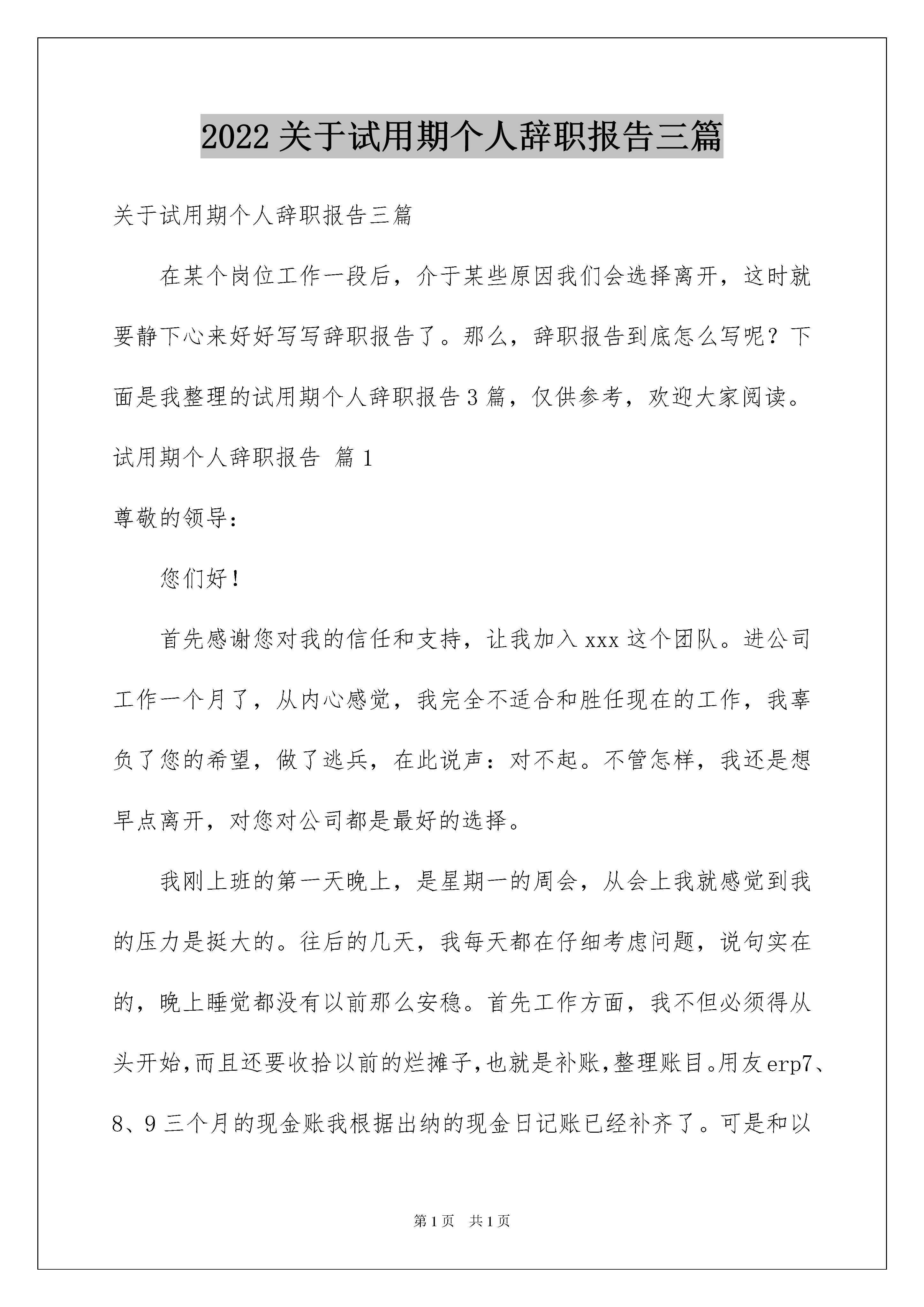 2022关于试用期个人辞职报告三篇

关于试用期个人辞职报告三篇

在某个岗位工作一段后，介于某些原因我们会选择离开，这时就要静下心来好好写写辞职报告了。那么，辞职报告到底怎么写呢？下面是我整理的试用期个人辞职报告3篇，仅供参考，欢迎大家阅读。

试用期个人辞职报告 篇1

尊敬的领导：

您们好！

首先感谢您对我的信任和支持，让我加入xxx这个团队。进公司工作一个月了，从内心感觉，我完全不适合和胜任现在的工作，我辜负了您的希望，做了逃兵，在此说声：对不起。不管怎样，我还是想早点离开，对您对公司都是最好的选择。

我刚上班的第一天晚上，是星期一的周会，从会上我就感觉到我的压力是挺大的。往后的几天，我每天都在仔细考虑问题，说句实在的，晚上睡觉都没有以前那么安稳。首先工作方面，我不但必须得从头开始,而且还要收拾以前的烂摊子,也就是补账,整理账目。用友erp7、8、9三个月的现金账我根据出纳的现金日记账已经补齐了。可是和以

第1页 共1页